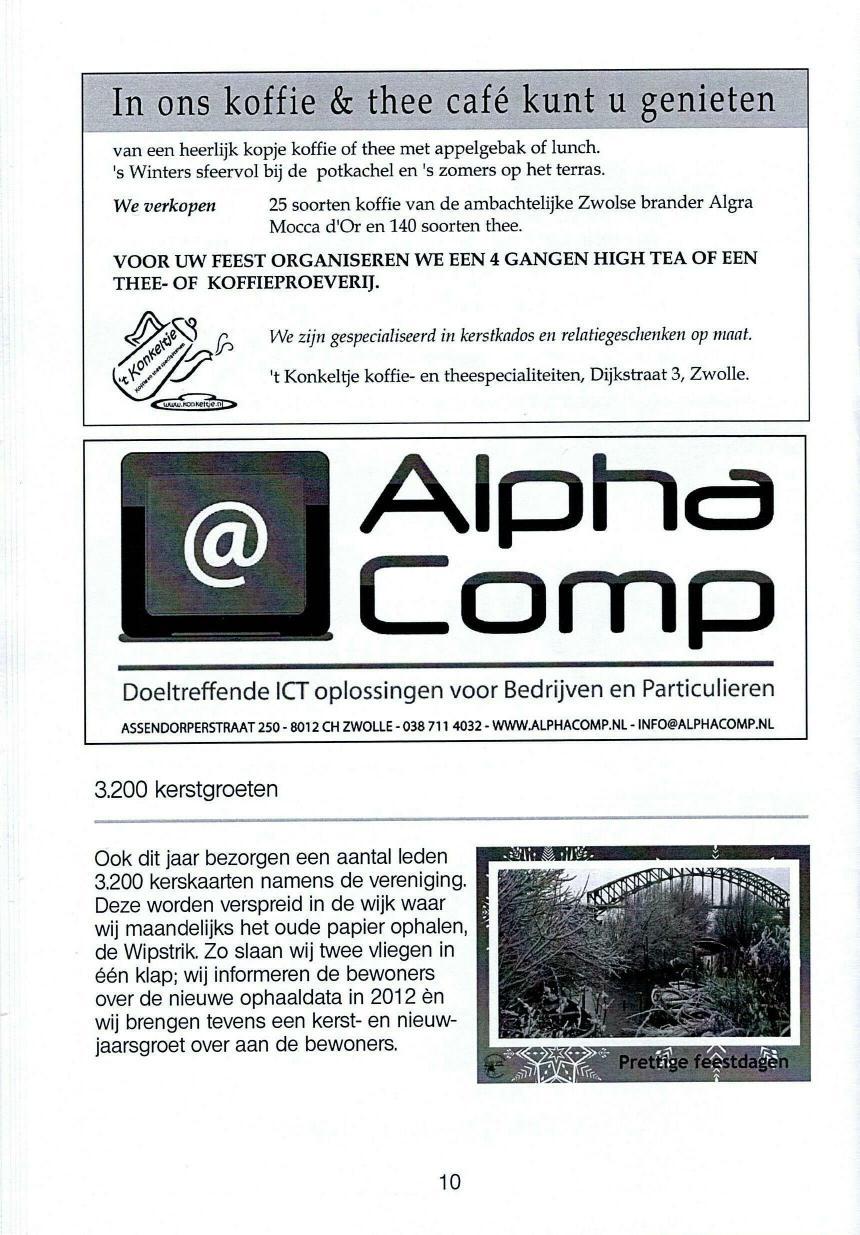 In ons koffie & thee café kunt u genieten

van een heerlijk kopje koffie of thee met appelgebak of lunch. 's Winters sfeervol bij de potkachel en 's zomers op het terras.

We verkopen 25 soorten koffie van de ambachtelijke Zwolse brander Algra Mocca d'Or en 140 soorten thee.

VOOR UW FEEST ORGANISEREN WE EEN 4 GANGEN HIGH TEA OF EEN THEE- OF KOFFIEPROEVERIJ.

't Konkeltje

www.konkeltje.nl

We zijn gespecialiseerd in kerstkados en relatiegeschenken op maat.

't Konkeltje koffie- en theespecialiteiten, Dijkstraat 3, Zwolle.

@

Alpha Comp

Doeltreffende ICT oplossingen voor Bedrijven en Particulieren

ASSENDORPERSTRAAT 250 - 8012 CH ZWOLLE - 038 711 4032 - WWW.ALPHACOMP.NL - INFO@ALPHACOMP.NL

3.200 kerstgroeten

Ook dit jaar bezorgen een aantal leden 3.200 kerskaarten namens de vereniging. Deze worden verspreid in de wijk waar wij maandelijks het oude papier ophalen, de Wipstrik. Zo slaan wij twee vliegen in één klap; wij informeren de bewoners over de nieuwe ophaaldata in 2012 èn wij brengen tevens een kerst- en nieuwjaarsgroet over aan de bewoners.

Prettige feestdagen

10